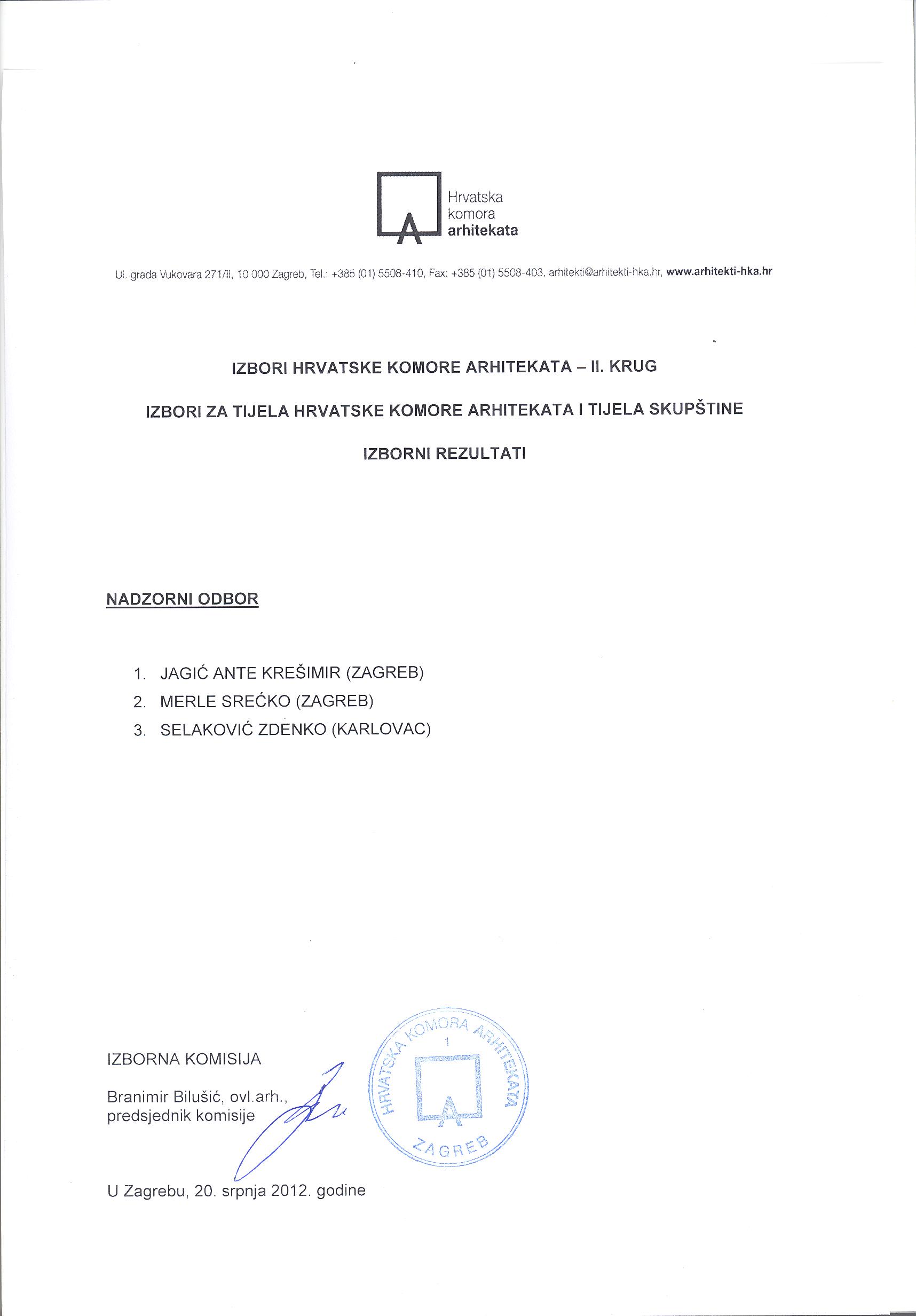 Hrvatska komora arhitekata

Ul. grada Vukovara 271/II, 10 000 Zagreb, Tel.: +385 (01) 5508-410, Fax: +385 (01) 5508-403, arhitekti@arhitekti-hka.hr, www.arhitekti-hka.hr

IZBORI HRVATSKE KOMORE ARHITEKATA – II. KRUG

IZBORI ZA TIJELA HRVATSKE KOMORE ARHITEKATA I TIJELA SKUPŠTINE

IZBORNI REZULTATI

NADZORNI ODBOR

1. JAGIĆ ANTE KREŠIMIR (ZAGREB)
2. MERLE SREĆKO (ZAGREB)
3. SELAKOVIĆ ZDENKO (KARLOVAC)

IZBORNA KOMISIJA

Branimir Bilušić, ovl.arh.,
predsjednik komisije

HRVATSKA KOMORA ARHITEKATA 1 ZAGREB

U Zagrebu, 20. srpnja 2012. godine